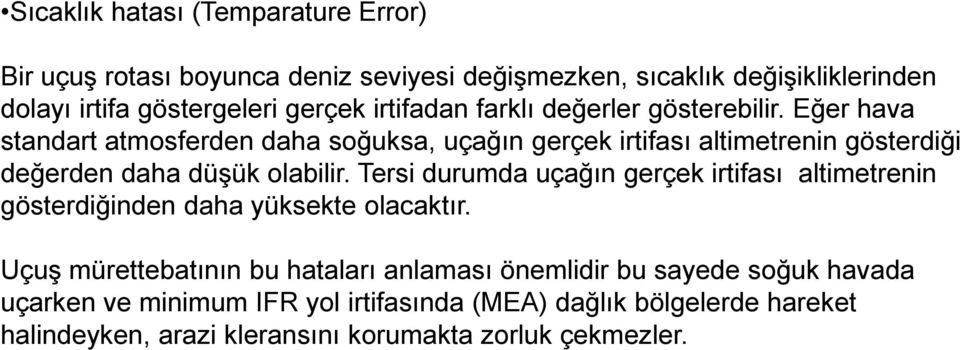 •Sıcaklık hatası (Temparature Error)

Bir uçuş rotası boyunca deniz seviyesi değişmezken, sıcaklık değişikliklerinden dolayı irtifa göstergeleri gerçek irtifadan farklı değerler gösterebilir. Eğer hava standart atmosferden daha soğuksa, uçağın gerçek irtifası altimetrenin gösterdiği değerden daha düşük olabilir. Tersi durumda uçağın gerçek irtifası altimetrenin gösterdiğinden daha yüksekte olacaktır.

Uçuş mürettebatının bu hataları anlaması önemlidir bu sayede soğuk havada uçarken ve minimum IFR yol irtifasında (MEA) dağlık bölgelerde hareket halindeyken, arazi kleransını korumakta zorluk çekmezler.